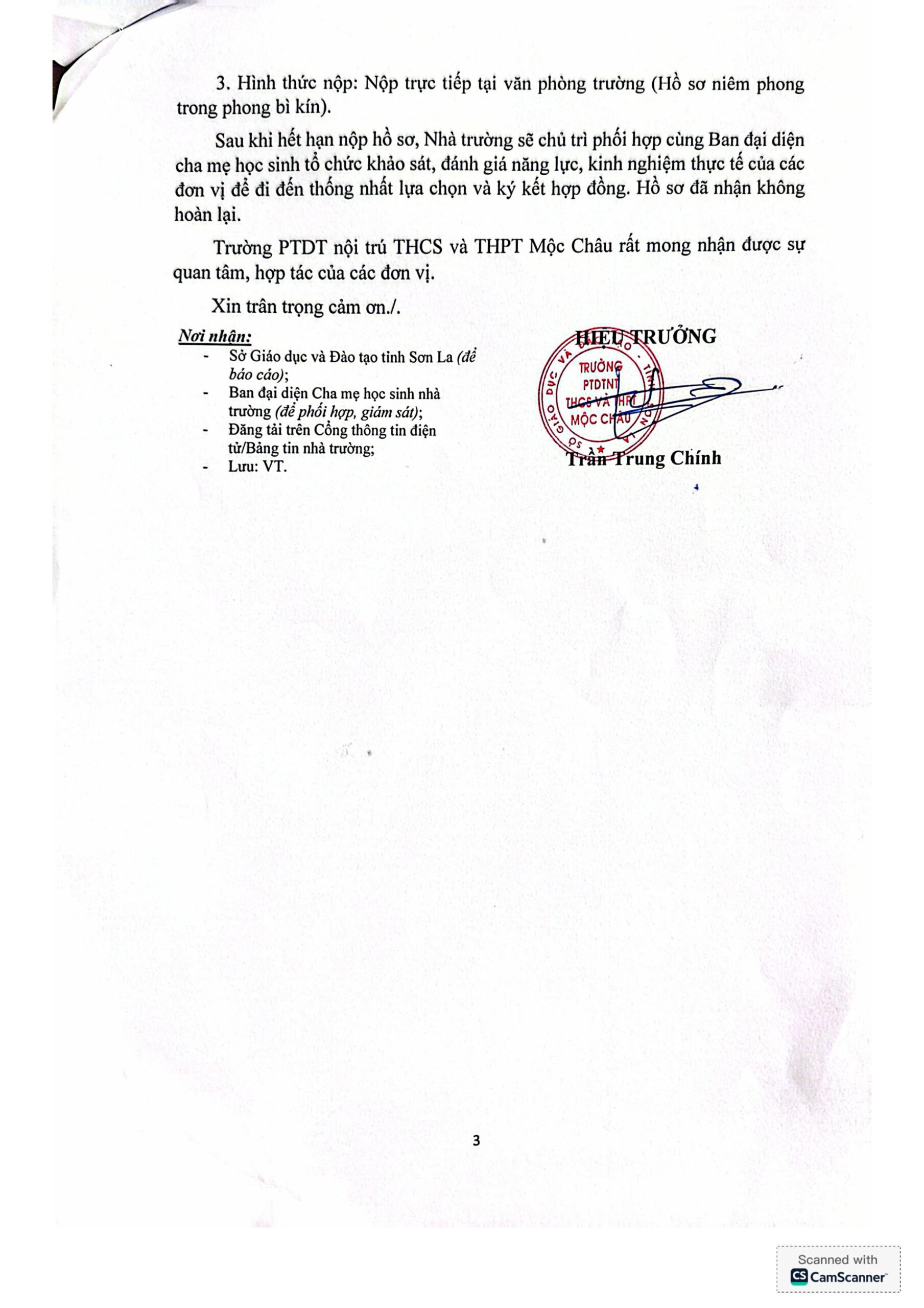 3. Hình thức nộp: Nộp trực tiếp tại văn phòng trường (Hồ sơ niêm phong trong phong bì kín).

Sau khi hết hạn nộp hồ sơ, Nhà trường sẽ chủ trì phối hợp cùng Ban đại diện cha mẹ học sinh tổ chức khảo sát, đánh giá năng lực, kinh nghiệm thực tế của các đơn vị để đi đến thống nhất lựa chọn và ký kết hợp đồng. Hồ sơ đã nhận không hoàn lại.

Trường PTDT nội trú THCS và THPT Mộc Châu rất mong nhận được sự quan tâm, hợp tác của các đơn vị.

Xin trân trọng cảm ơn./.

Nơi nhận:
- Sở Giáo dục và Đào tạo tỉnh Sơn La (để báo cáo);
- Ban đại diện Cha mẹ học sinh nhà trường (để phối hợp, giám sát);
- Đăng tải trên Cổng thông tin điện tử/Bảng tin nhà trường;
- Lưu: VT.

HIỆU TRƯỞNG

SỞ GIÁO DỤC VÀ ĐÀO TẠO TỈNH SƠN LA
TRƯỜNG PTDTNT THCS VÀ THPT MỘC CHÂU

Trần Trung Chính

3

Scanned with CamScanner